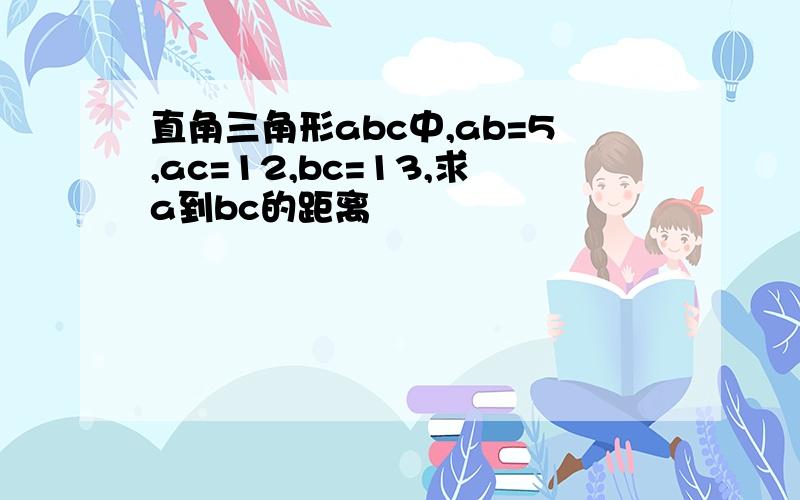 直角三角形abc中,ab=5,ac=12,bc=13,求a到bc的距离